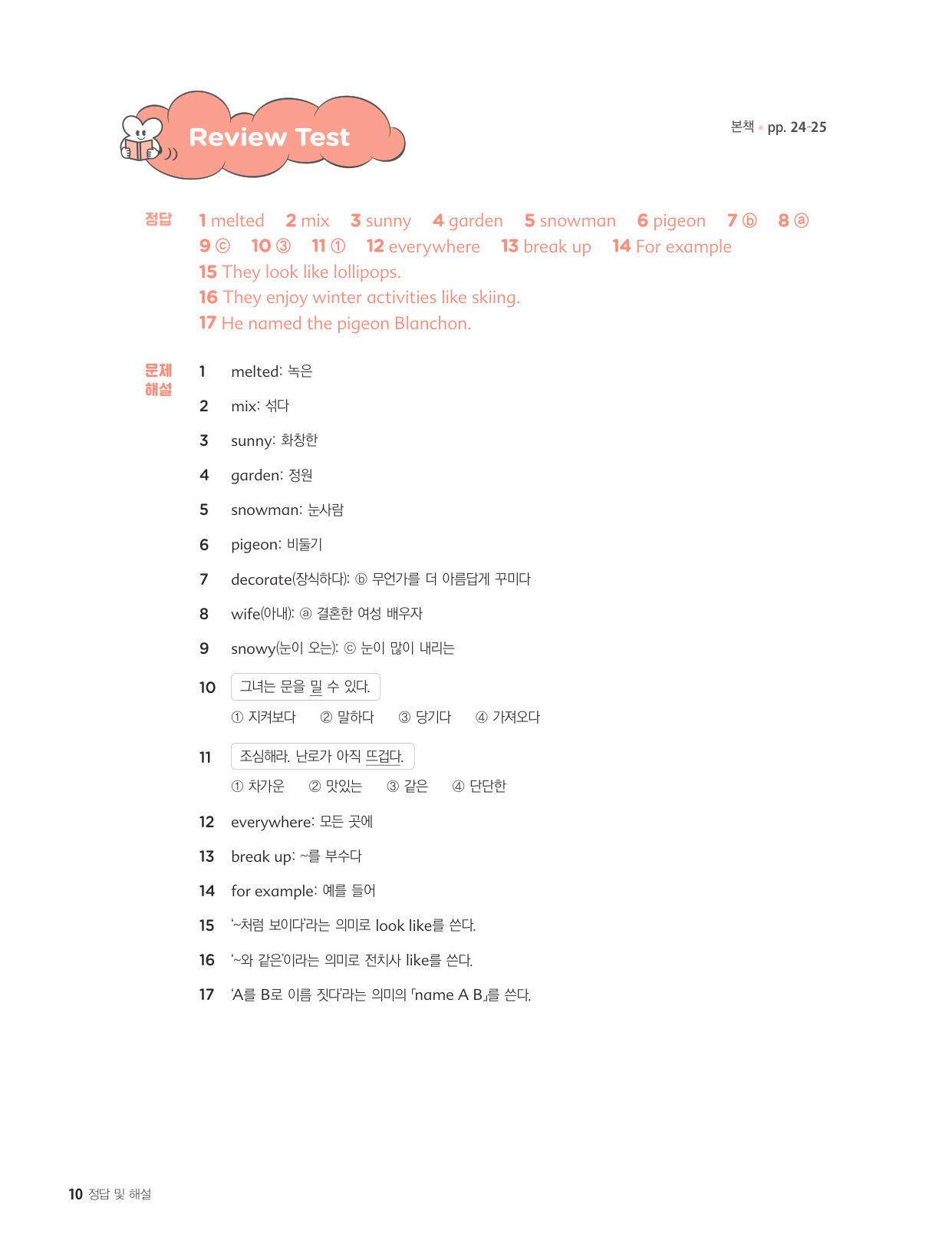 Review Test

본책 • pp. 24-25

정답 1 melted 2 mix 3 sunny 4 garden 5 snowman 6 pigeon 7 ⓑ 8 ⓐ 9 ⓒ 10 ③ 11 ① 12 everywhere 13 break up 14 For example
15 They look like lollipops.
16 They enjoy winter activities like skiing.
17 He named the pigeon Blanchon.

문제 해설
1 melted: 녹은
2 mix: 섞다
3 sunny: 화창한
4 garden: 정원
5 snowman: 눈사람
6 pigeon: 비둘기
7 decorate(장식하다): ⓑ 무언가를 더 아름답게 꾸미다
8 wife(아내): ⓐ 결혼한 여성 배우자
9 snowy(눈이 오는): ⓒ 눈이 많이 내리는
10 그녀는 문을 밀 수 있다.
① 지켜보다 ② 말하다 ③ 당기다 ④ 가져오다
11 조심해라. 난로가 아직 뜨겁다.
① 차가운 ② 맛있는 ③ 같은 ④ 단단한
12 everywhere: 모든 곳에
13 break up: ~를 부수다
14 for example: 예를 들어
15 '~처럼 보이다'라는 의미로 look like를 쓴다.
16 '~와 같은'이라는 의미로 전치사 like를 쓴다.
17 'A를 B로 이름 짓다'라는 의미의 「name A B」를 쓴다.

10 정답 및 해설